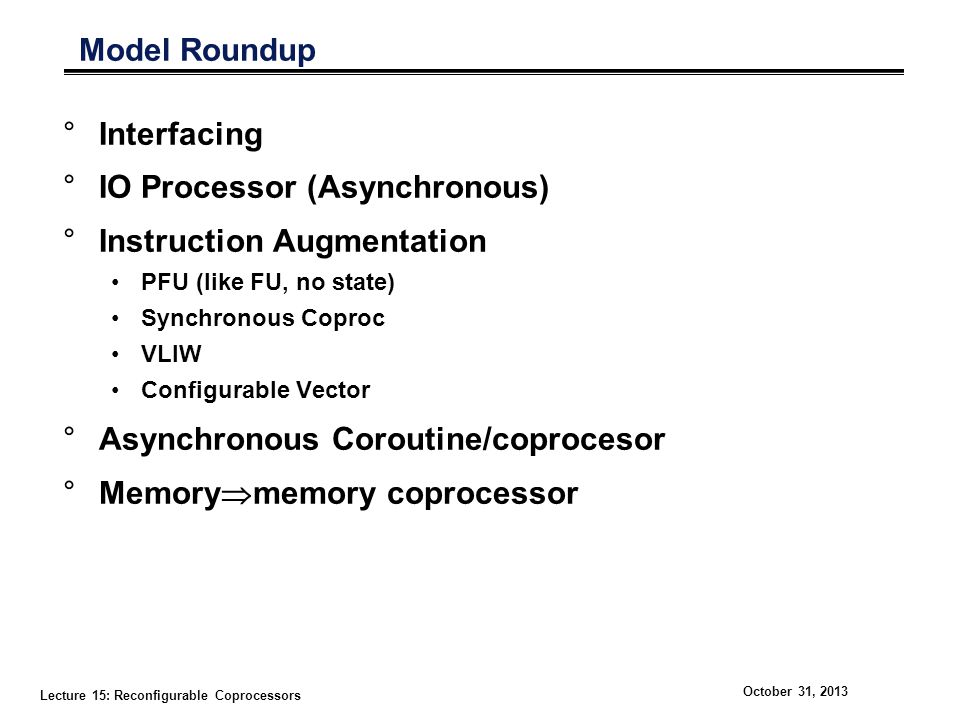 Model Roundup

° Interfacing

° IO Processor (Asynchronous)

° Instruction Augmentation

• PFU (like FU, no state)

• Synchronous Coproc

• VLIW

• Configurable Vector

° Asynchronous Coroutine/coprocesor

° Memory$\Rightarrow$memory coprocessor

Lecture 15: Reconfigurable Coprocessors

October 31, 2013